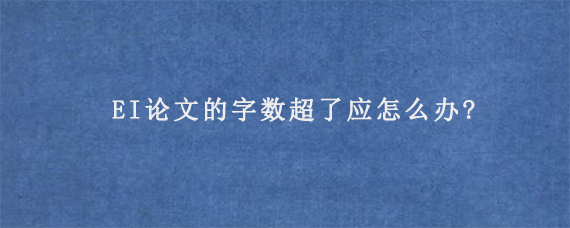 EI论文的字数超了应怎么办?